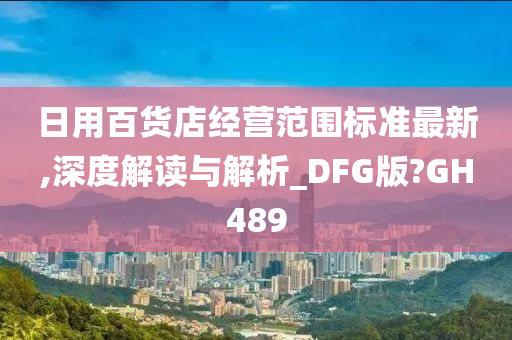 日用百货店经营范围标准最新,深度解读与解析_DFG版?GH489